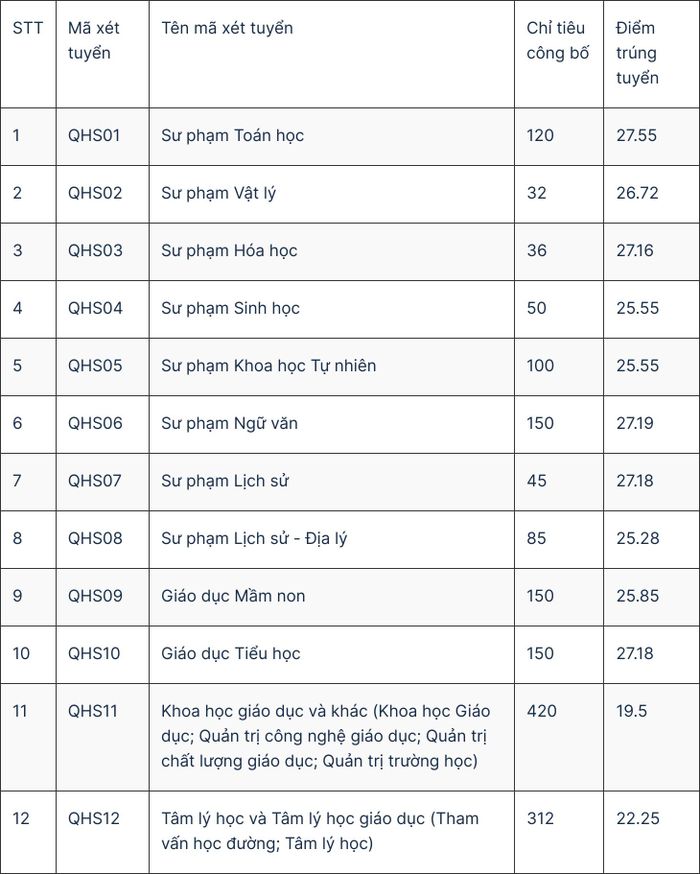 | STT | Mã xét tuyển | Tên mã xét tuyển | Chỉ tiêu công bố | Điểm trúng tuyển |
|---|---|---|---|---|
| 1 | QHS01 | Sư phạm Toán học | 120 | 27.55 |
| 2 | QHS02 | Sư phạm Vật lý | 32 | 26.72 |
| 3 | QHS03 | Sư phạm Hóa học | 36 | 27.16 |
| 4 | QHS04 | Sư phạm Sinh học | 50 | 25.55 |
| 5 | QHS05 | Sư phạm Khoa học Tự nhiên | 100 | 25.55 |
| 6 | QHS06 | Sư phạm Ngữ văn | 150 | 27.19 |
| 7 | QHS07 | Sư phạm Lịch sử | 45 | 27.18 |
| 8 | QHS08 | Sư phạm Lịch sử - Địa lý | 85 | 25.28 |
| 9 | QHS09 | Giáo dục Mầm non | 150 | 25.85 |
| 10 | QHS10 | Giáo dục Tiểu học | 150 | 27.18 |
| 11 | QHS11 | Khoa học giáo dục và khác (Khoa học Giáo dục; Quản trị công nghệ giáo dục; Quản trị chất lượng giáo dục; Quản trị trường học) | 420 | 19.5 |
| 12 | QHS12 | Tâm lý học và Tâm lý học giáo dục (Tham vấn học đường; Tâm lý học) | 312 | 22.25 |